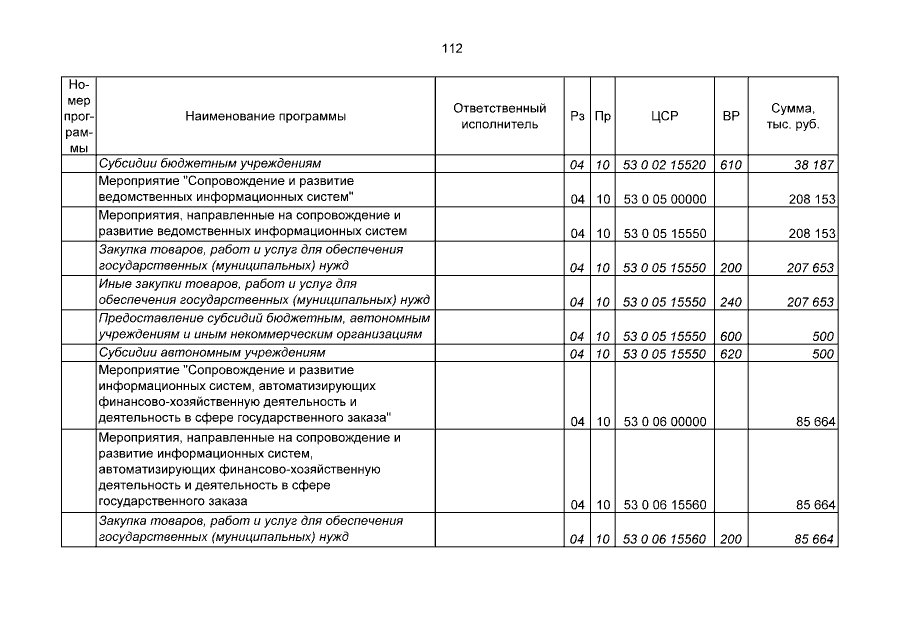 112

| Номер программы | Наименование программы | Ответственный исполнитель | Рз | Пр | ЦСР | ВР | Сумма, тыс. руб. |
|---|---|---|---|---|---|---|---|
| | Субсидии бюджетным учреждениям | | 04 | 10 | 53 0 02 15520 | 610 | 38 187 |
| | Мероприятие "Сопровождение и развитие ведомственных информационных систем" | | 04 | 10 | 53 0 05 00000 | | 208 153 |
| | Мероприятия, направленные на сопровождение и развитие ведомственных информационных систем | | 04 | 10 | 53 0 05 15550 | | 208 153 |
| | Закупка товаров, работ и услуг для обеспечения государственных (муниципальных) нужд | | 04 | 10 | 53 0 05 15550 | 200 | 207 653 |
| | Иные закупки товаров, работ и услуг для обеспечения государственных (муниципальных) нужд | | 04 | 10 | 53 0 05 15550 | 240 | 207 653 |
| | Предоставление субсидий бюджетным, автономным учреждениям и иным некоммерческим организациям | | 04 | 10 | 53 0 05 15550 | 600 | 500 |
| | Субсидии автономным учреждениям | | 04 | 10 | 53 0 05 15550 | 620 | 500 |
| | Мероприятие "Сопровождение и развитие информационных систем, автоматизирующих финансово-хозяйственную деятельность и деятельность в сфере государственного заказа" | | 04 | 10 | 53 0 06 00000 | | 85 664 |
| | Мероприятия, направленные на сопровождение и развитие информационных систем, автоматизирующих финансово-хозяйственную деятельность и деятельность в сфере государственного заказа | | 04 | 10 | 53 0 06 15560 | | 85 664 |
| | Закупка товаров, работ и услуг для обеспечения государственных (муниципальных) нужд | | 04 | 10 | 53 0 06 15560 | 200 | 85 664 |